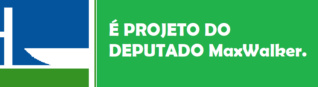 É PROJETO DO DEPUTADO MaxWalker.